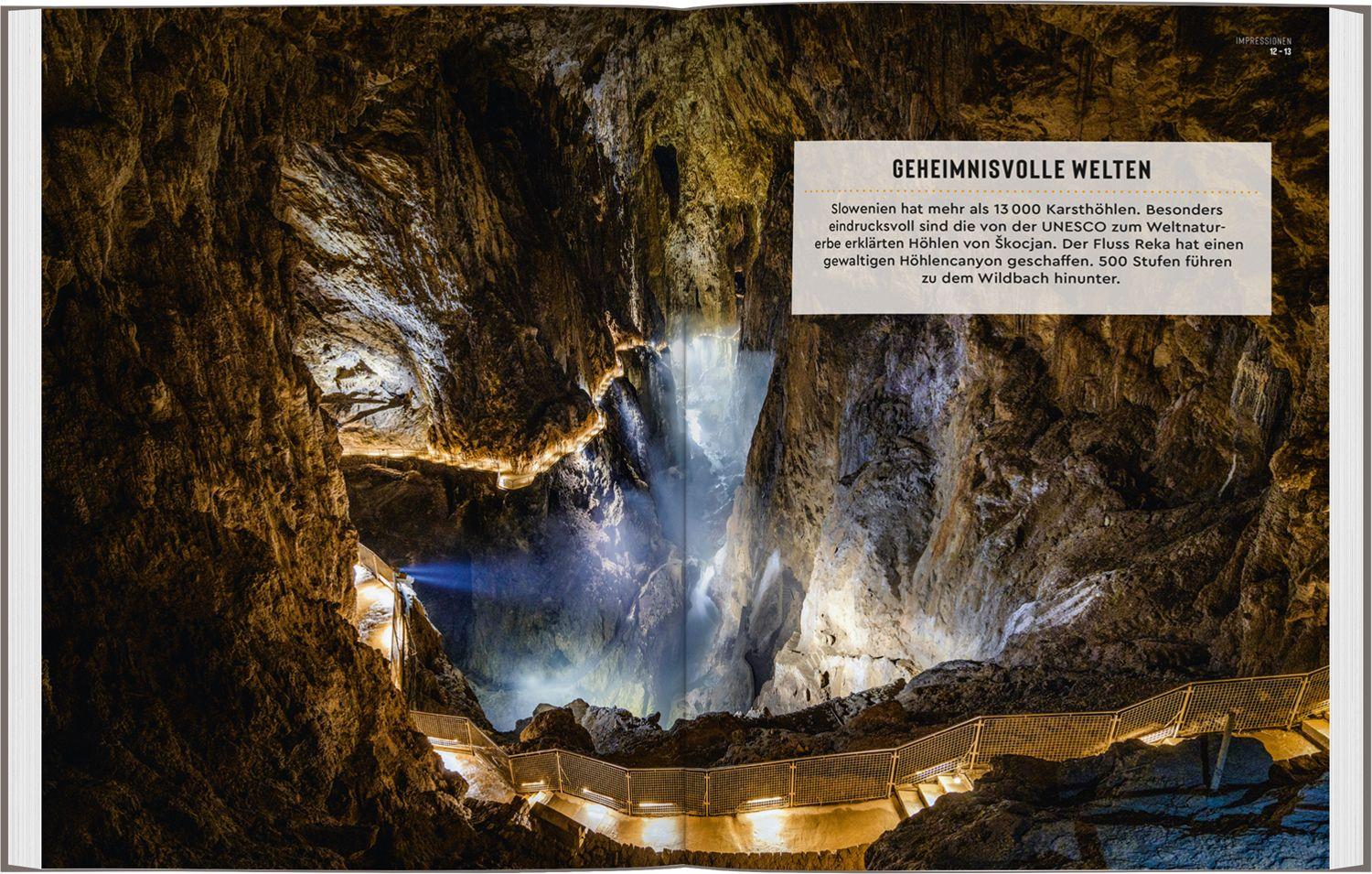 IMPRESSIONEN
12 - 13

GEHEIMNISVOLLE WELTEN

Slowenien hat mehr als 13 000 Karsthöhlen. Besonders eindrucksvoll sind die von der UNESCO zum Weltnaturerbe erklärten Höhlen von Škocjan. Der Fluss Reka hat einen gewaltigen Höhlencanyon geschaffen. 500 Stufen führen zu dem Wildbach hinunter.